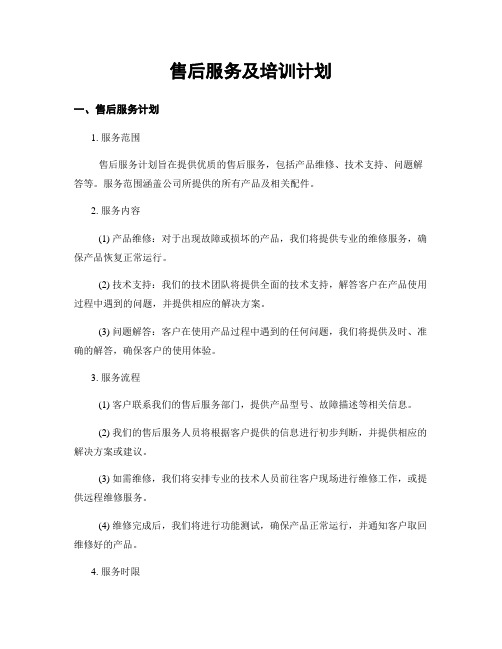 售后服务及培训计划

一、售后服务计划

1. 服务范围

售后服务计划旨在提供优质的售后服务，包括产品维修、技术支持、问题解答等。服务范围涵盖公司所提供的所有产品及相关配件。

2. 服务内容

(1) 产品维修：对于出现故障或损坏的产品，我们将提供专业的维修服务，确保产品恢复正常运行。

(2) 技术支持：我们的技术团队将提供全面的技术支持，解答客户在产品使用过程中遇到的问题，并提供相应的解决方案。

(3) 问题解答：客户在使用产品过程中遇到的任何问题，我们将提供及时、准确的解答，确保客户的使用体验。

3. 服务流程

(1) 客户联系我们的售后服务部门，提供产品型号、故障描述等相关信息。

(2) 我们的售后服务人员将根据客户提供的信息进行初步判断，并提供相应的解决方案或建议。

(3) 如需维修，我们将安排专业的技术人员前往客户现场进行维修工作，或提供远程维修服务。

(4) 维修完成后，我们将进行功能测试，确保产品正常运行，并通知客户取回维修好的产品。

4. 服务时限